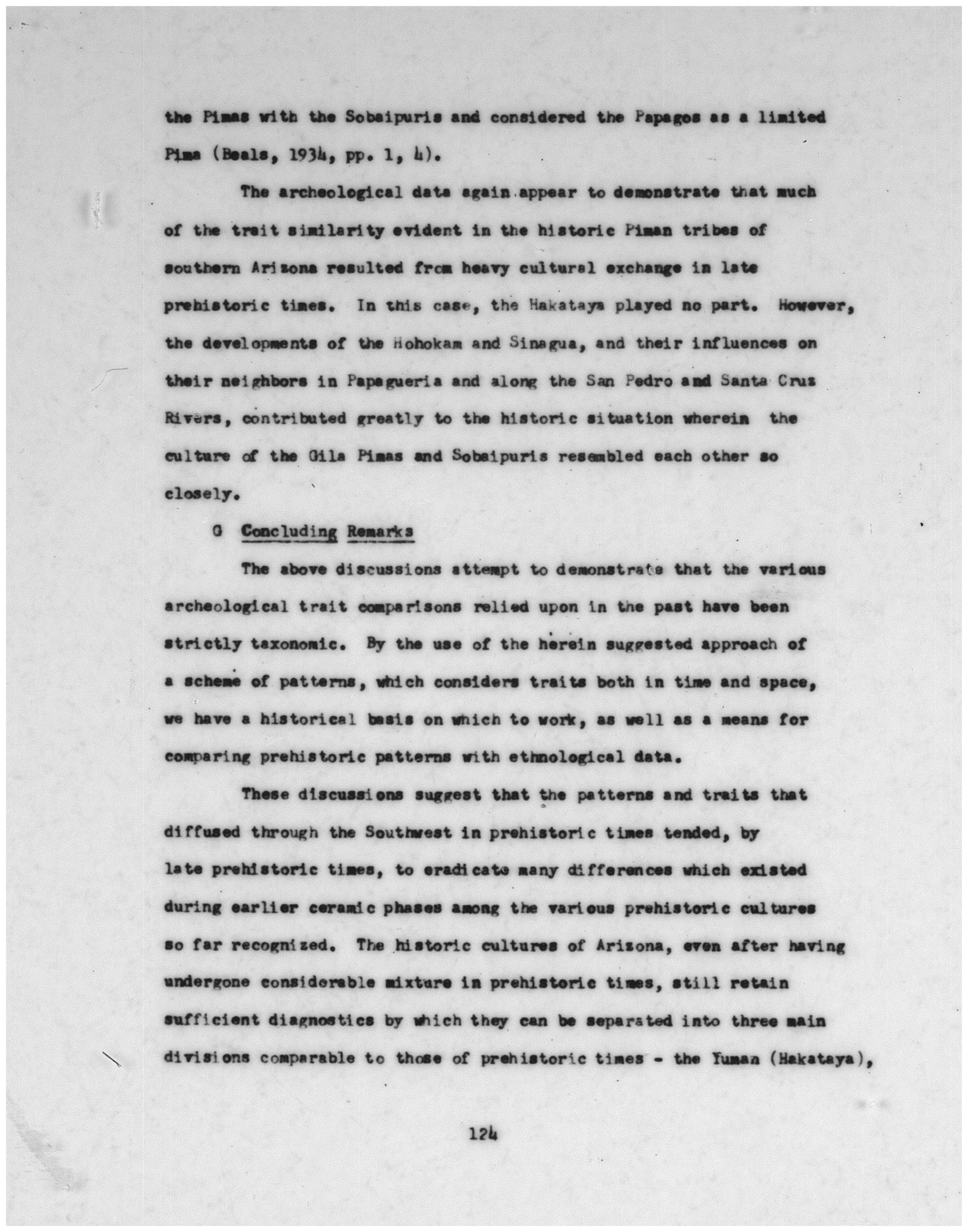 the Pimas with the Sobaipuris and considered the Papagos as a limited Pima (Beals, 1934, pp. 1, 4).

The archeological data again appear to demonstrate that much of the trait similarity evident in the historic Piman tribes of southern Arizona resulted from heavy cultural exchange in late prehistoric times. In this case, the Hakataya played no part. However, the developments of the Hohokam and Sinagua, and their influences on their neighbors in Papagueria and along the San Pedro and Santa Cruz Rivers, contributed greatly to the historic situation wherein the culture of the Gila Pimas and Sobaipuris resembled each other so closely.

G Concluding Remarks

The above discussions attempt to demonstrate that the various archeological trait comparisons relied upon in the past have been strictly taxonomic. By the use of the herein suggested approach of a scheme of patterns, which considers traits both in time and space, we have a historical basis on which to work, as well as a means for comparing prehistoric patterns with ethnological data.

These discussions suggest that the patterns and traits that diffused through the Southwest in prehistoric times tended, by late prehistoric times, to eradicate many differences which existed during earlier ceramic phases among the various prehistoric cultures so far recognized. The historic cultures of Arizona, even after having undergone considerable mixture in prehistoric times, still retain sufficient diagnostics by which they can be separated into three main divisions comparable to those of prehistoric times - the Yuman (Hakataya),

124